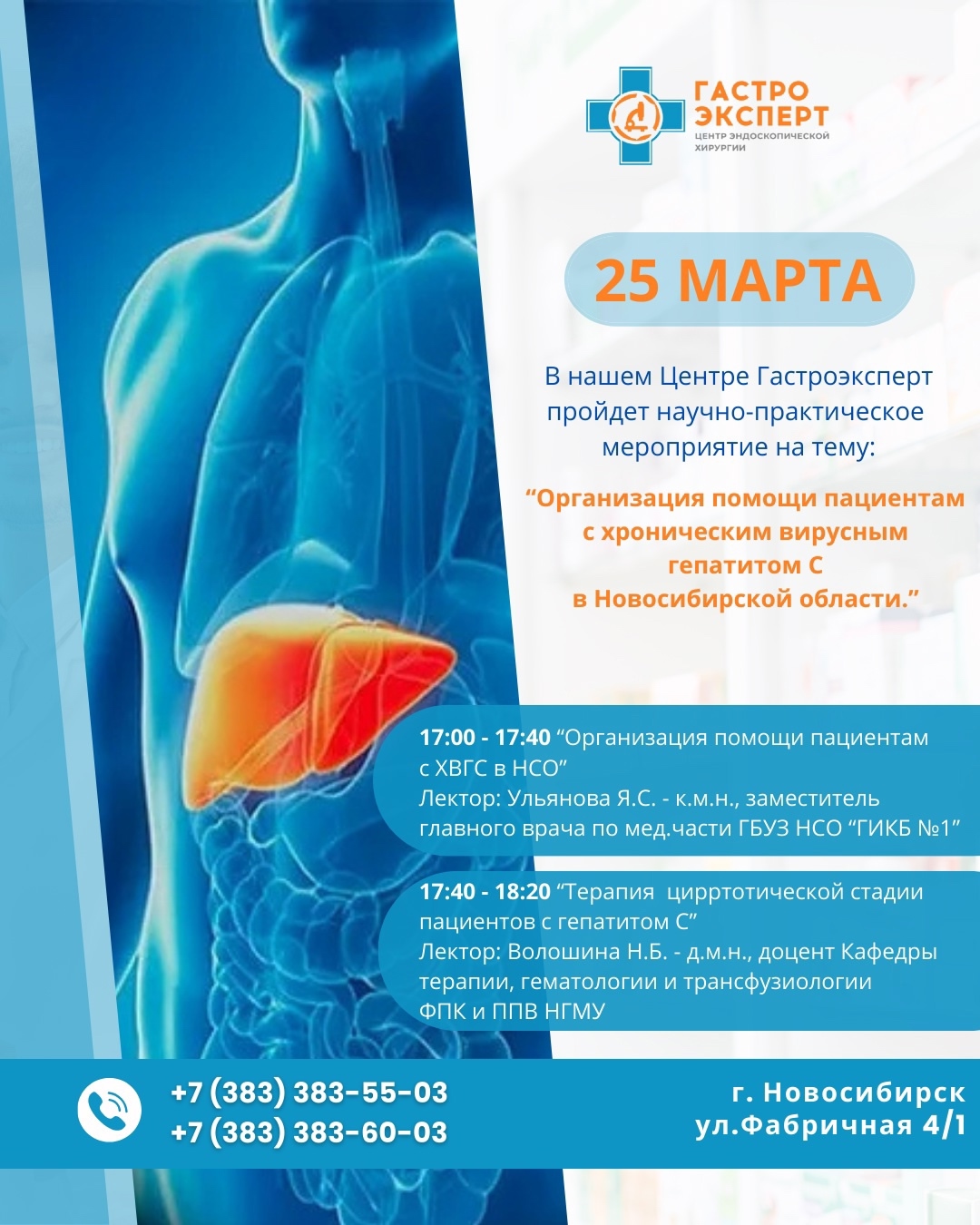 ГАСТРО ЭКСПЕРТ
ЦЕНТР ЭНДОСКОПИЧЕСКОЙ ХИРУРГИИ

25 МАРТА

В нашем Центре Гастроэксперт пройдет научно-практическое мероприятие на тему:

"Организация помощи пациентам с хроническим вирусным гепатитом С в Новосибирской области."

17:00 - 17:40 "Организация помощи пациентам с ХВГС в НСО"
Лектор: Ульянова Я.С. - к.м.н., заместитель главного врача по мед.части ГБУЗ НСО "ГИКБ №1"

17:40 - 18:20 "Терапия цирртотической стадии пациентов с гепатитом С"
Лектор: Волошина Н.Б. - д.м.н., доцент Кафедры терапии, гематологии и трансфузиологии ФПК и ППВ НГМУ

+7 (383) 383-55-03
+7 (383) 383-60-03

г. Новосибирск
ул.Фабричная 4/1